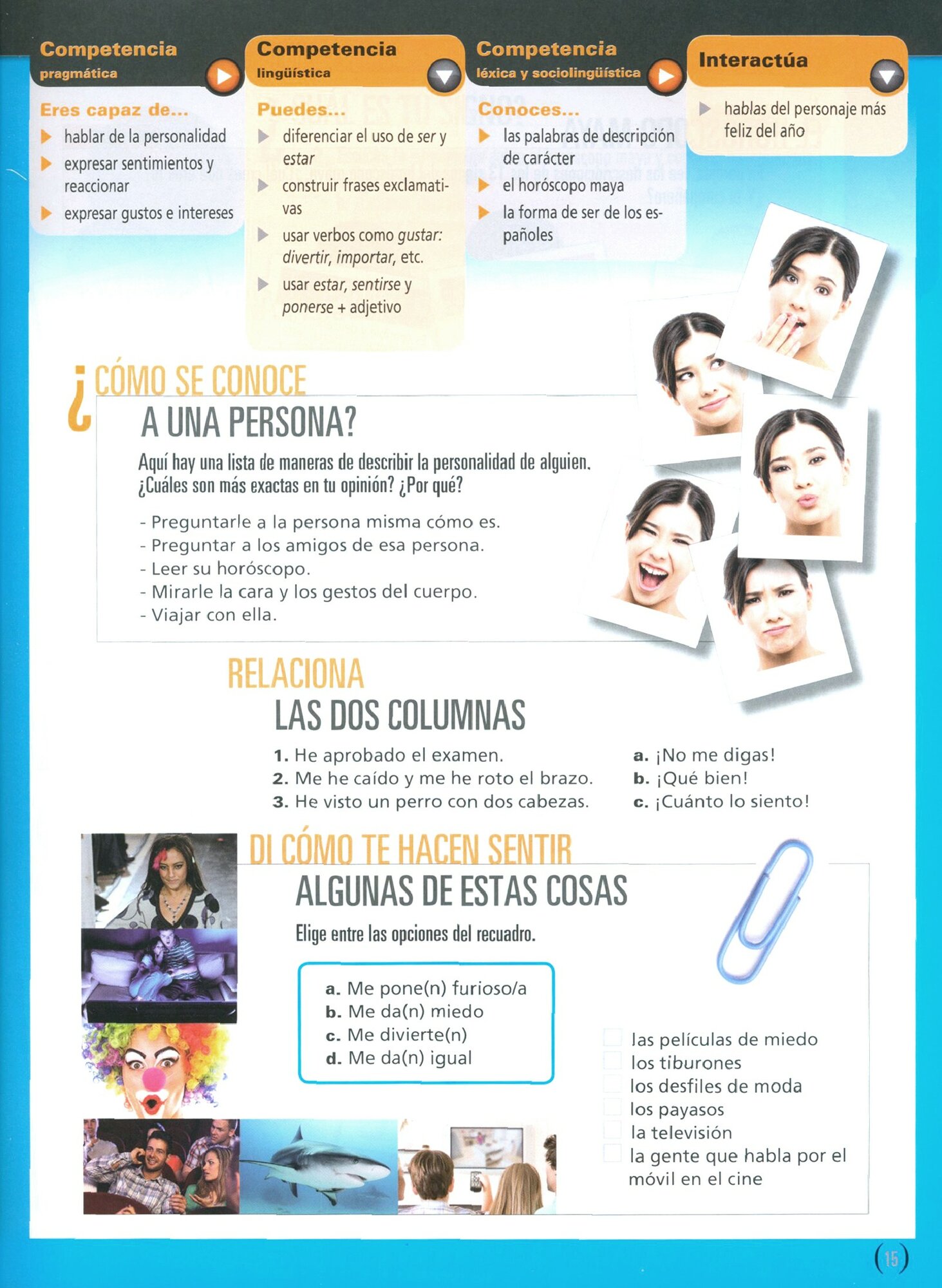 Competencia
pragmática

Eres capaz de...
▶ hablar de la personalidad
▶ expresar sentimientos y reaccionar
▶ expresar gustos e intereses

Competencia
lingüística

Puedes...
▶ diferenciar el uso de ser y estar
▶ construir frases exclamativas
▶ usar verbos como gustar: divertir, importar, etc.
▶ usar estar, sentirse y ponerse + adjetivo

Competencia
léxica y sociolingüística

Conoces...
▶ las palabras de descripción de carácter
▶ el horóscopo maya
▶ la forma de ser de los españoles

Interactúa

▶ hablas del personaje más feliz del año

¿CÓMO SE CONOCE
A UNA PERSONA?

Aquí hay una lista de maneras de describir la personalidad de alguien. ¿Cuáles son más exactas en tu opinión? ¿Por qué?

- Preguntarle a la persona misma cómo es.
- Preguntar a los amigos de esa persona.
- Leer su horóscopo.
- Mirarle la cara y los gestos del cuerpo.
- Viajar con ella.

RELACIONA
LAS DOS COLUMNAS

1. He aprobado el examen.
2. Me he caído y me he roto el brazo.
3. He visto un perro con dos cabezas.

a. ¡No me digas!
b. ¡Qué bien!
c. ¡Cuánto lo siento!

DI CÓMO TE HACEN SENTIR
ALGUNAS DE ESTAS COSAS

Elige entre las opciones del recuadro.

a. Me pone(n) furioso/a
b. Me da(n) miedo
c. Me divierte(n)
d. Me da(n) igual

☐ las películas de miedo
☐ los tiburones
☐ los desfiles de moda
☐ los payasos
☐ la televisión
☐ la gente que habla por el móvil en el cine

15